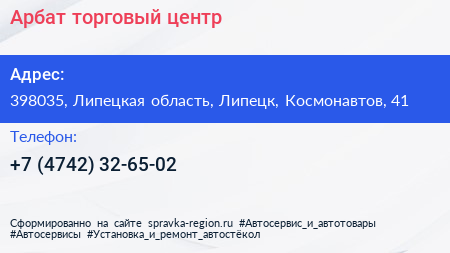 Арбат торговый центр

Адрес:

398035, Липецкая область, Липецк, Космонавтов, 41

Телефон:

+7 (4742) 32-65-02

Сформированно на сайте spravka-region.ru #Автосервис_и_автотовары #Автосервисы #Установка_и_ремонт_автостёкол